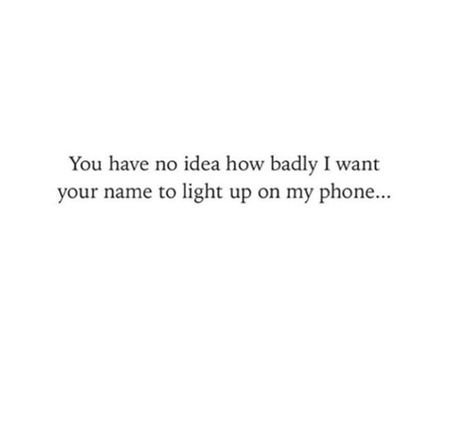 You have no idea how badly I want your name to light up on my phone...